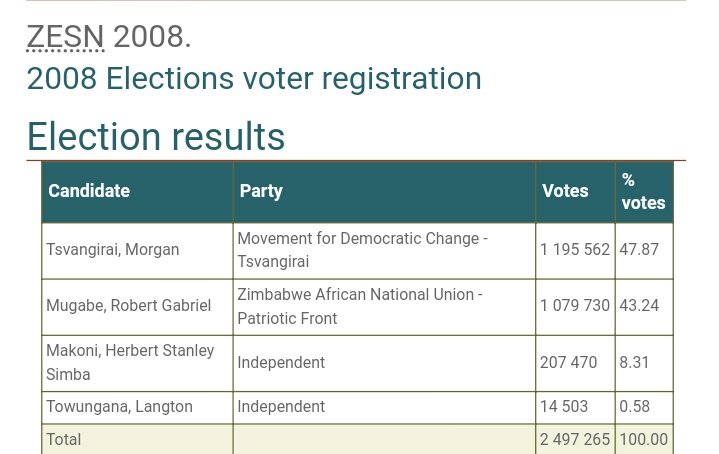 ZESN 2008.
2008 Elections voter registration

Election results

| Candidate | Party | Votes | % votes |
|---|---|---|---|
| Tsvangirai, Morgan | Movement for Democratic Change - Tsvangirai | 1 195 562 | 47.87 |
| Mugabe, Robert Gabriel | Zimbabwe African National Union - Patriotic Front | 1 079 730 | 43.24 |
| Makoni, Herbert Stanley Simba | Independent | 207 470 | 8.31 |
| Towungana, Langton | Independent | 14 503 | 0.58 |
| Total | | 2 497 265 | 100.00 |